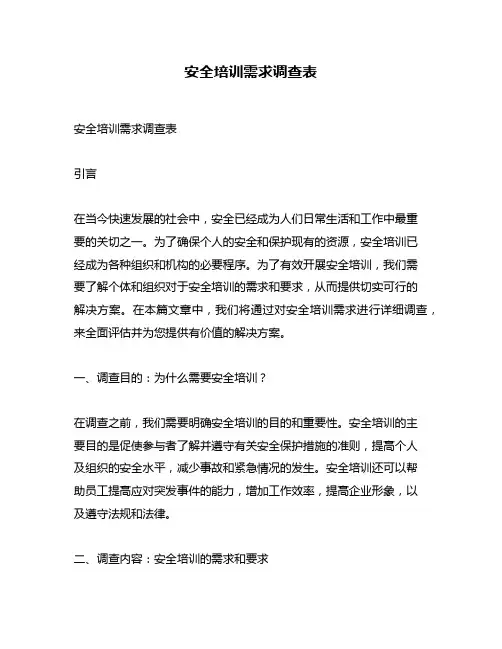 安全培训需求调查表

安全培训需求调查表

引言

在当今快速发展的社会中，安全已经成为人们日常生活和工作中最重要的关切之一。为了确保个人的安全和保护现有的资源，安全培训已经成为各种组织和机构的必要程序。为了有效开展安全培训，我们需要了解个体和组织对于安全培训的需求和要求，从而提供切实可行的解决方案。在本篇文章中，我们将通过对安全培训需求进行详细调查，来全面评估并为您提供有价值的解决方案。

一、调查目的：为什么需要安全培训？

在调查之前，我们需要明确安全培训的目的和重要性。安全培训的主要目的是促使参与者了解并遵守有关安全保护措施的准则，提高个人及组织的安全水平，减少事故和紧急情况的发生。安全培训还可以帮助员工提高应对突发事件的能力，增加工作效率，提高企业形象，以及遵守法规和法律。

二、调查内容：安全培训的需求和要求